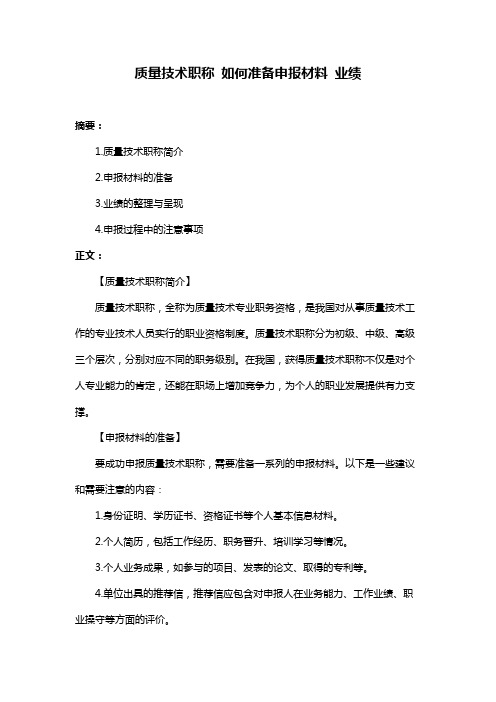 质量技术职称 如何准备申报材料 业绩

摘要：

1.质量技术职称简介

2.申报材料的准备

3.业绩的整理与呈现

4.申报过程中的注意事项

正文：

【质量技术职称简介】

质量技术职称，全称为质量技术专业职务资格，是我国对从事质量技术工作的专业技术人员实行的职业资格制度。质量技术职称分为初级、中级、高级三个层次，分别对应不同的职务级别。在我国，获得质量技术职称不仅是对个人专业能力的肯定，还能在职场上增加竞争力，为个人的职业发展提供有力支撑。

【申报材料的准备】

要成功申报质量技术职称，需要准备一系列的申报材料。以下是一些建议和需要注意的内容：

1.身份证明、学历证书、资格证书等个人基本信息材料。

2.个人简历，包括工作经历、职务晋升、培训学习等情况。

3.个人业务成果，如参与的项目、发表的论文、取得的专利等。

4.单位出具的推荐信，推荐信应包含对申报人在业务能力、工作业绩、职业操守等方面的评价。